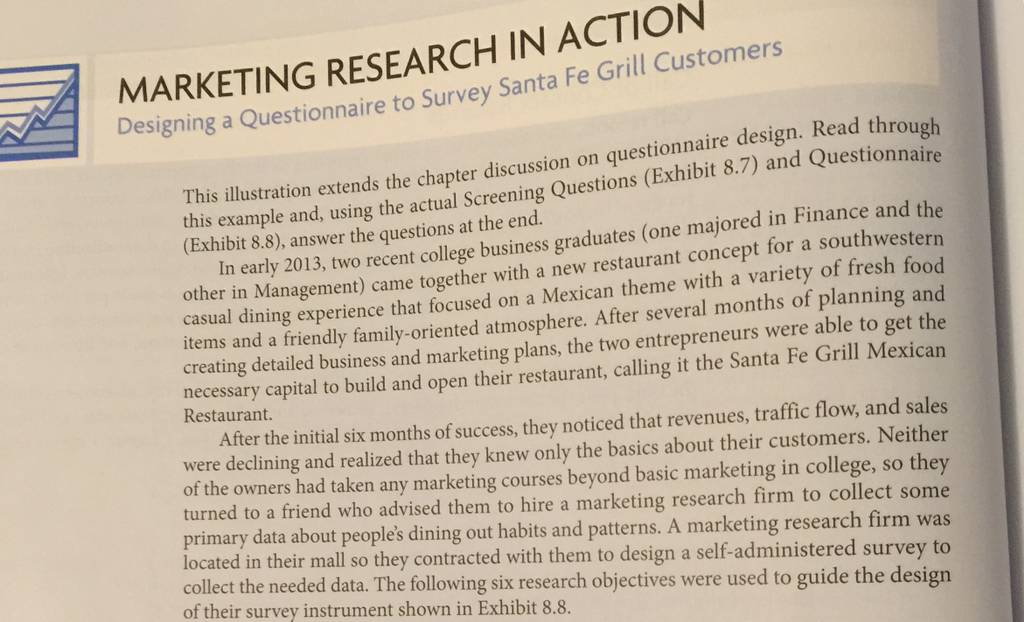 MARKETING RESEARCH IN ACTION

Designing a Questionnaire to Survey Santa Fe Grill Customers

This illustration extends the chapter discussion on questionnaire design. Read through this example and, using the actual Screening Questions (Exhibit 8.7) and Questionnaire (Exhibit 8.8), answer the questions at the end.

In early 2013, two recent college business graduates (one majored in Finance and the other in Management) came together with a new restaurant concept for a southwestern casual dining experience that focused on a Mexican theme with a variety of fresh food items and a friendly family-oriented atmosphere. After several months of planning and creating detailed business and marketing plans, the two entrepreneurs were able to get the necessary capital to build and open their restaurant, calling it the Santa Fe Grill Mexican Restaurant.

After the initial six months of success, they noticed that revenues, traffic flow, and sales were declining and realized that they knew only the basics about their customers. Neither of the owners had taken any marketing courses beyond basic marketing in college, so they turned to a friend who advised them to hire a marketing research firm to collect some primary data about people's dining out habits and patterns. A marketing research firm was located in their mall so they contracted with them to design a self-administered survey to collect the needed data. The following six research objectives were used to guide the design of their survey instrument shown in Exhibit 8.8.